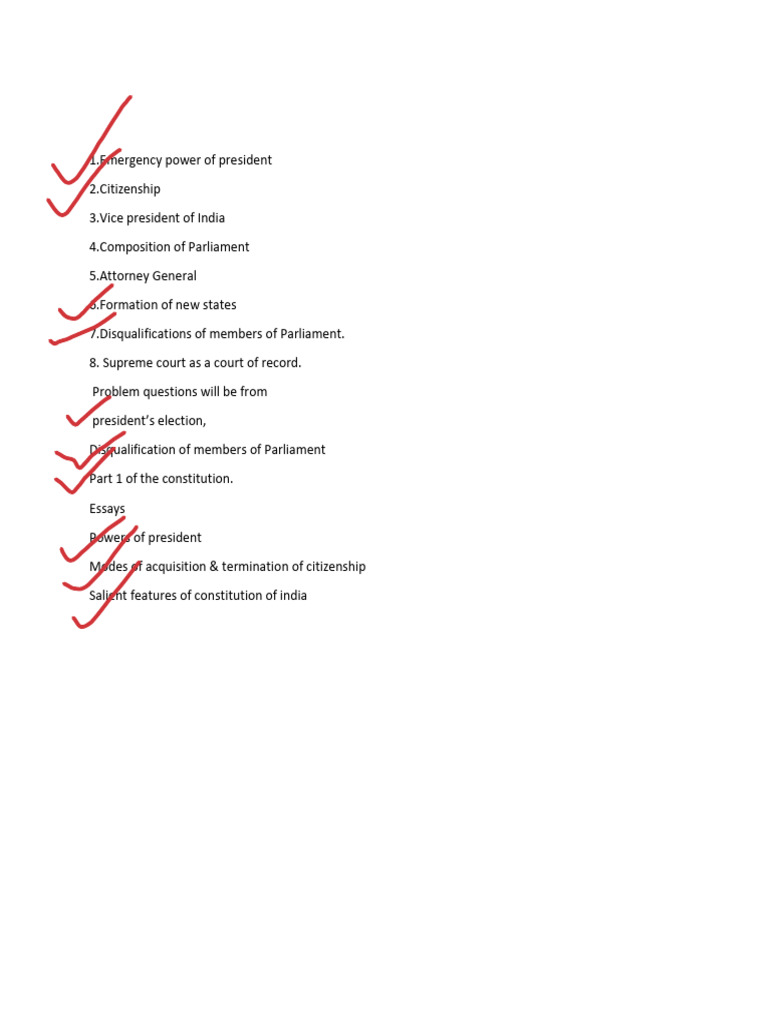 1.Emergency power of president

2.Citizenship

3.Vice president of India

4.Composition of Parliament

5.Attorney General

6.Formation of new states

7.Disqualifications of members of Parliament.

8. Supreme court as a court of record.

Problem questions will be from

president's election,

Disqualification of members of Parliament

Part 1 of the constitution.

Essays

Powers of president

Modes of acquisition & termination of citizenship

Salient features of constitution of india